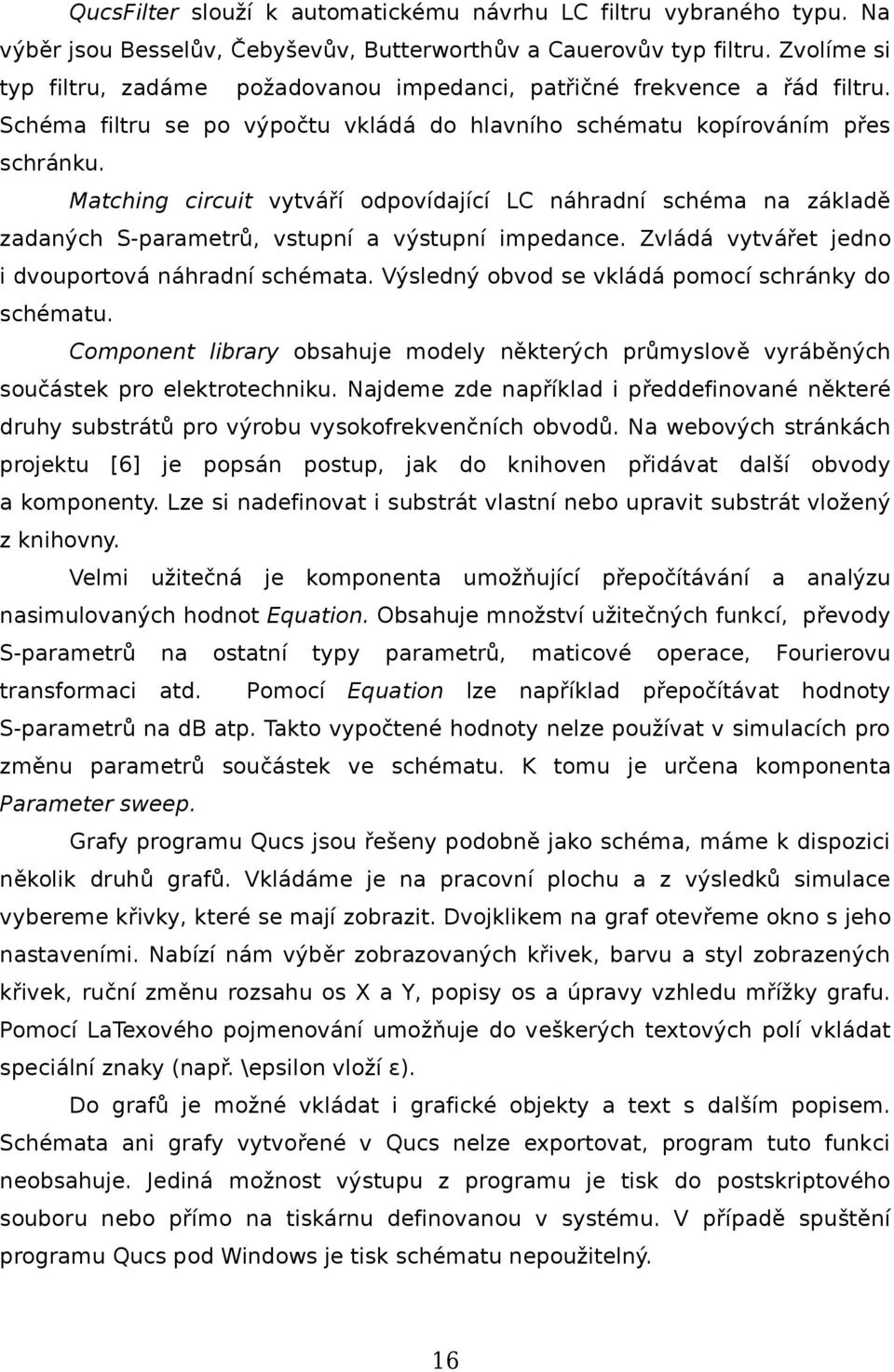 QucsFilter slouží k automatickému návrhu LC filtru vybraného typu. Na výběr jsou Besselův, Čebyševův, Butterworthův a Cauerovův typ filtru. Zvolíme si typ filtru, zadáme požadovanou impedanci, patřičné frekvence a řád filtru. Schéma filtru se po výpočtu vkládá do hlavního schématu kopírováním přes schránku.

Matching circuit vytváří odpovídající LC náhradní schéma na základě zadaných S-parametrů, vstupní a výstupní impedance. Zvládá vytvářet jedno i dvouportová náhradní schémata. Výsledný obvod se vkládá pomocí schránky do schématu.

Component library obsahuje modely některých průmyslově vyráběných součástek pro elektrotechniku. Najdeme zde například i předdefinované některé druhy substrátů pro výrobu vysokofrekvenčních obvodů. Na webových stránkách projektu [6] je popsán postup, jak do knihoven přidávat další obvody a komponenty. Lze si nadefinovat i substrát vlastní nebo upravit substrát vložený z knihovny.

Velmi užitečná je komponenta umožňující přepočítávání a analýzu nasimulovaných hodnot Equation. Obsahuje množství užitečných funkcí, převody S-parametrů na ostatní typy parametrů, maticové operace, Fourierovu transformaci atd. Pomocí Equation lze například přepočítávat hodnoty S-parametrů na dB atp. Takto vypočtené hodnoty nelze používat v simulacích pro změnu parametrů součástek ve schématu. K tomu je určena komponenta Parameter sweep.

Grafy programu Qucs jsou řešeny podobně jako schéma, máme k dispozici několik druhů grafů. Vkládáme je na pracovní plochu a z výsledků simulace vybereme křivky, které se mají zobrazit. Dvojklikem na graf otevřeme okno s jeho nastaveními. Nabízí nám výběr zobrazovaných křivek, barvu a styl zobrazených křivek, ruční změnu rozsahu os X a Y, popisy os a úpravy vzhledu mřížky grafu. Pomocí LaTexového pojmenování umožňuje do veškerých textových polí vkládat speciální znaky (např. \epsilon vloží ε).

Do grafů je možné vkládat i grafické objekty a text s dalším popisem. Schémata ani grafy vytvořené v Qucs nelze exportovat, program tuto funkci neobsahuje. Jediná možnost výstupu z programu je tisk do postskriptového souboru nebo přímo na tiskárnu definovanou v systému. V případě spuštění programu Qucs pod Windows je tisk schématu nepoužitelný.

16